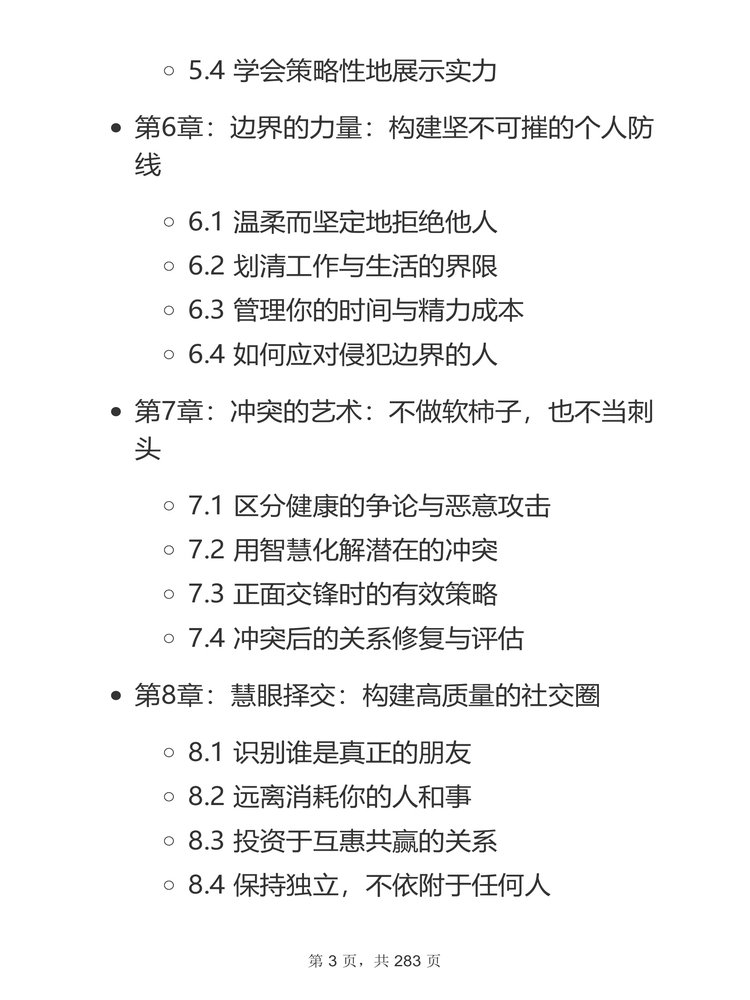 5.4 学会策略性地展示实力

第6章：边界的力量：构建坚不可摧的个人防线

6.1 温柔而坚定地拒绝他人
6.2 划清工作与生活的界限
6.3 管理你的时间与精力成本
6.4 如何应对侵犯边界的人

第7章：冲突的艺术：不做软柿子，也不当刺头

7.1 区分健康的争论与恶意攻击
7.2 用智慧化解潜在的冲突
7.3 正面交锋时的有效策略
7.4 冲突后的关系修复与评估

第8章：慧眼择交：构建高质量的社交圈

8.1 识别谁是真正的朋友
8.2 远离消耗你的人和事
8.3 投资于互惠共赢的关系
8.4 保持独立，不依附于任何人

第 3 页，共 283 页